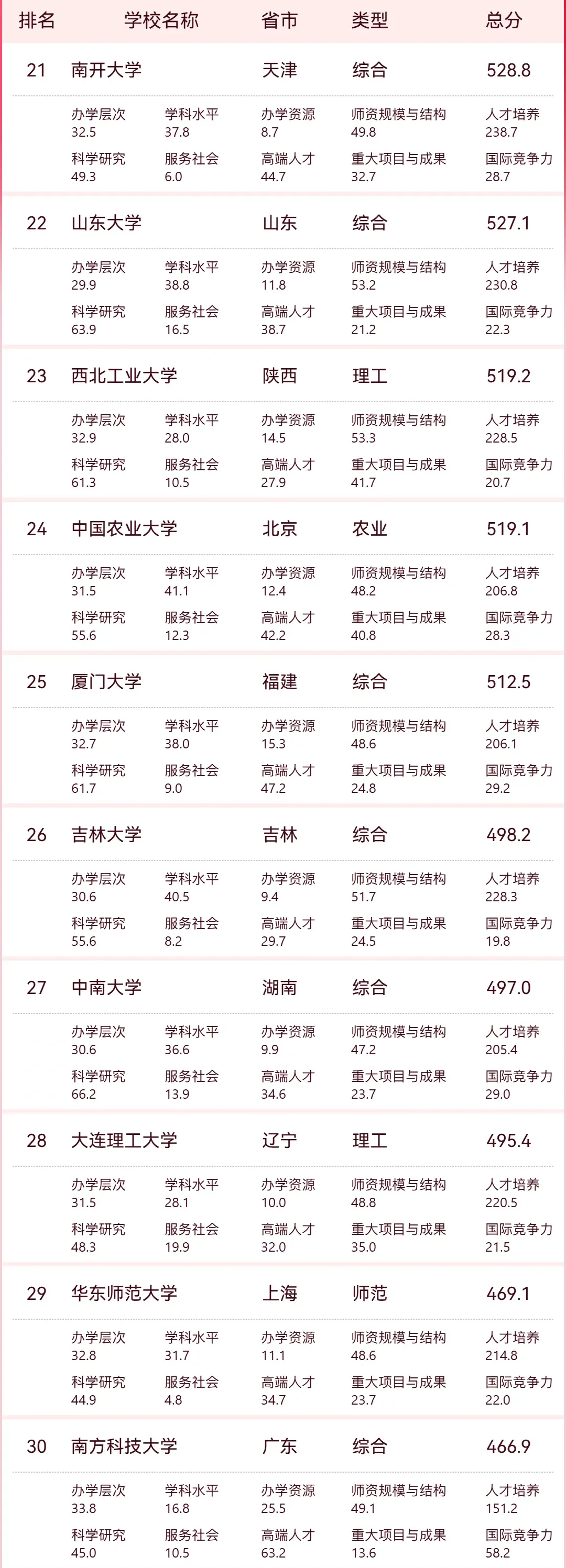 排名 学校名称 省市 类型 总分

21 南开大学 天津 综合 528.8

办学层次
32.5
学科水平
37.8
办学资源
8.7
师资规模与结构
49.8
人才培养
238.7
科学研究
49.3
服务社会
6.0
高端人才
44.7
重大项目与成果
32.7
国际竞争力
28.7

22 山东大学 山东 综合 527.1

办学层次
29.9
学科水平
38.8
办学资源
11.8
师资规模与结构
53.2
人才培养
230.8
科学研究
63.9
服务社会
16.5
高端人才
38.7
重大项目与成果
21.2
国际竞争力
22.3

23 西北工业大学 陕西 理工 519.2

办学层次
32.9
学科水平
28.0
办学资源
14.5
师资规模与结构
53.3
人才培养
228.5
科学研究
61.3
服务社会
10.5
高端人才
27.9
重大项目与成果
41.7
国际竞争力
20.7

24 中国农业大学 北京 农业 519.1

办学层次
31.5
学科水平
41.1
办学资源
12.4
师资规模与结构
48.2
人才培养
206.8
科学研究
55.6
服务社会
12.3
高端人才
42.2
重大项目与成果
40.8
国际竞争力
28.3

25 厦门大学 福建 综合 512.5

办学层次
32.7
学科水平
38.0
办学资源
15.3
师资规模与结构
48.6
人才培养
206.1
科学研究
61.7
服务社会
9.0
高端人才
47.2
重大项目与成果
24.8
国际竞争力
29.2

26 吉林大学 吉林 综合 498.2

办学层次
30.6
学科水平
40.5
办学资源
9.4
师资规模与结构
51.7
人才培养
228.3
科学研究
55.6
服务社会
8.2
高端人才
29.7
重大项目与成果
24.5
国际竞争力
19.8

27 中南大学 湖南 综合 497.0

办学层次
30.6
学科水平
36.6
办学资源
9.9
师资规模与结构
47.2
人才培养
205.4
科学研究
66.2
服务社会
13.9
高端人才
34.6
重大项目与成果
23.7
国际竞争力
29.0

28 大连理工大学 辽宁 理工 495.4

办学层次
31.5
学科水平
28.1
办学资源
10.0
师资规模与结构
48.8
人才培养
220.5
科学研究
48.3
服务社会
19.9
高端人才
32.0
重大项目与成果
35.0
国际竞争力
21.5

29 华东师范大学 上海 师范 469.1

办学层次
32.8
学科水平
31.7
办学资源
11.1
师资规模与结构
48.6
人才培养
214.8
科学研究
44.9
服务社会
4.8
高端人才
34.7
重大项目与成果
23.7
国际竞争力
22.0

30 南方科技大学 广东 综合 466.9

办学层次
33.8
学科水平
16.8
办学资源
25.5
师资规模与结构
49.1
人才培养
151.2
科学研究
45.0
服务社会
10.5
高端人才
63.2
重大项目与成果
13.6
国际竞争力
58.2